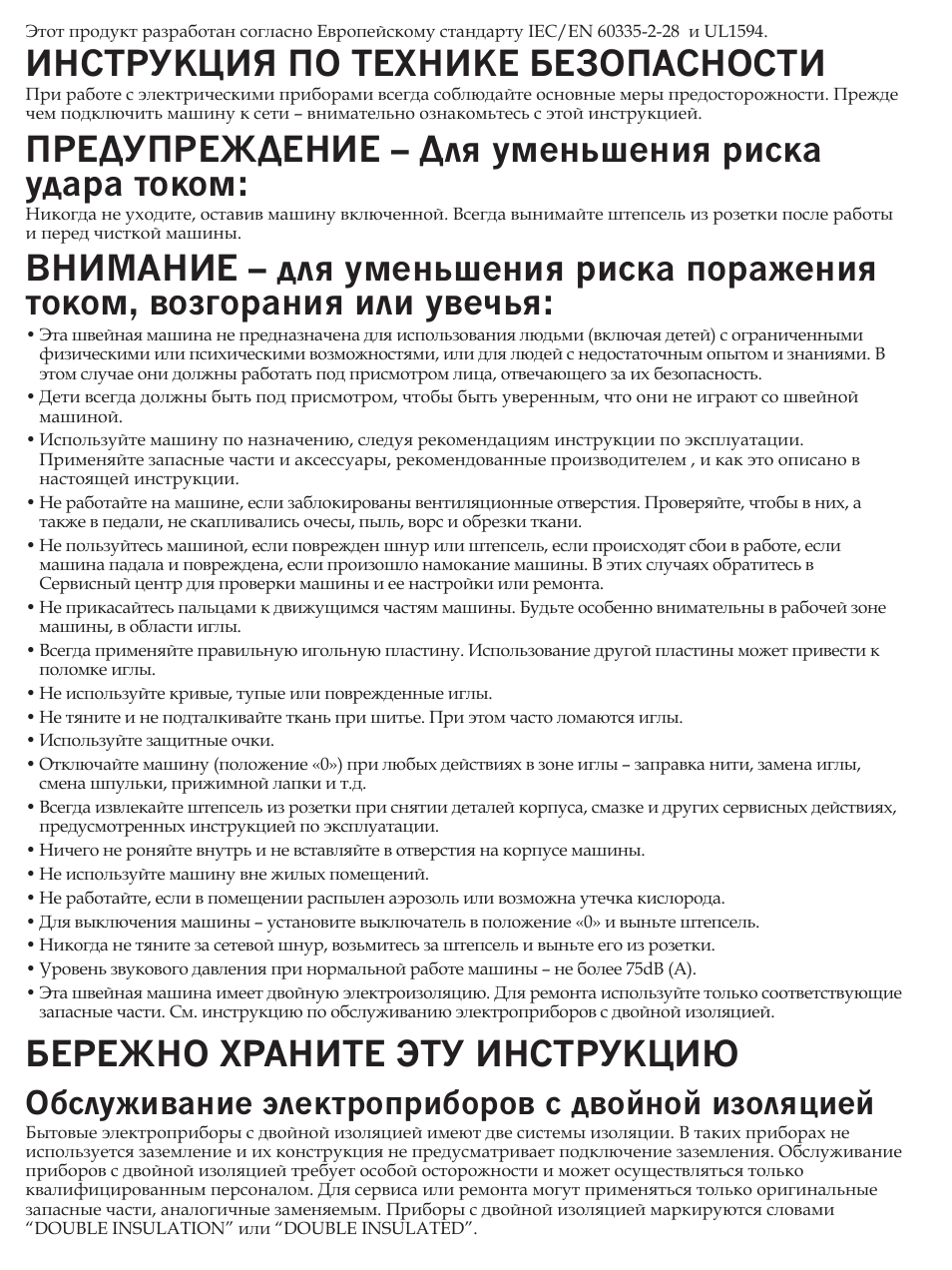 Этот продукт разработан согласно Европейскому стандарту IEC/EN 60335-2-28 и UL1594.

ИНСТРУКЦИЯ ПО ТЕХНИКЕ БЕЗОПАСНОСТИ

При работе с электрическими приборами всегда соблюдайте основные меры предосторожности. Прежде чем подключить машину к сети – внимательно ознакомьтесь с этой инструкцией.

ПРЕДУПРЕЖДЕНИЕ – Для уменьшения риска удара током:

Никогда не уходите, оставив машину включенной. Всегда вынимайте штепсель из розетки после работы и перед чисткой машины.

ВНИМАНИЕ – для уменьшения риска поражения током, возгорания или увечья:

• Эта швейная машина не предназначена для использования людьми (включая детей) с ограниченными физическими или психическими возможностями, или для людей с недостаточным опытом и знаниями. В этом случае они должны работать под присмотром лица, отвечающего за их безопасность.
• Дети всегда должны быть под присмотром, чтобы быть уверенным, что они не играют со швейной машиной.
• Используйте машину по назначению, следуя рекомендациям инструкции по эксплуатации. Применяйте запасные части и аксессуары, рекомендованные производителем , и как это описано в настоящей инструкции.
• Не работайте на машине, если заблокированы вентиляционные отверстия. Проверяйте, чтобы в них, а также в педали, не скапливались очесы, пыль, ворс и обрезки ткани.
• Не пользуйтесь машиной, если поврежден шнур или штепсель, если происходят сбои в работе, если машина падала и повреждена, если произошло намокание машины. В этих случаях обратитесь в Сервисный центр для проверки машины и ее настройки или ремонта.
• Не прикасайтесь пальцами к движущимся частям машины. Будьте особенно внимательны в рабочей зоне машины, в области иглы.
• Всегда применяйте правильную игольную пластину. Использование другой пластины может привести к поломке иглы.
• Не используйте кривые, тупые или поврежденные иглы.
• Не тяните и не подталкивайте ткань при шитье. При этом часто ломаются иглы.
• Используйте защитные очки.
• Отключайте машину (положение «0») при любых действиях в зоне иглы – заправка нити, замена иглы, смена шпульки, прижимной лапки и т.д.
• Всегда извлекайте штепсель из розетки при снятии деталей корпуса, смазке и других сервисных действиях, предусмотренных инструкцией по эксплуатации.
• Ничего не роняйте внутрь и не вставляйте в отверстия на корпусе машины.
• Не используйте машину вне жилых помещений.
• Не работайте, если в помещении распылен аэрозоль или возможна утечка кислорода.
• Для выключения машины – установите выключатель в положение «0» и выньте штепсель.
• Никогда не тяните за сетевой шнур, возьмитесь за штепсель и выньте его из розетки.
• Уровень звукового давления при нормальной работе машины – не более 75dB (A).
• Эта швейная машина имеет двойную электроизоляцию. Для ремонта используйте только соответствующие запасные части. См. инструкцию по обслуживанию электроприборов с двойной изоляцией.

БЕРЕЖНО ХРАНИТЕ ЭТУ ИНСТРУКЦИЮ

Обслуживание электроприборов с двойной изоляцией

Бытовые электроприборы с двойной изоляцией имеют две системы изоляции. В таких приборах не используется заземление и их конструкция не предусматривает подключение заземления. Обслуживание приборов с двойной изоляцией требует особой осторожности и может осуществляться только квалифицированным персоналом. Для сервиса или ремонта могут применяться только оригинальные запасные части, аналогичные заменяемым. Приборы с двойной изоляцией маркируются словами “DOUBLE INSULATION” или “DOUBLE INSULATED”.